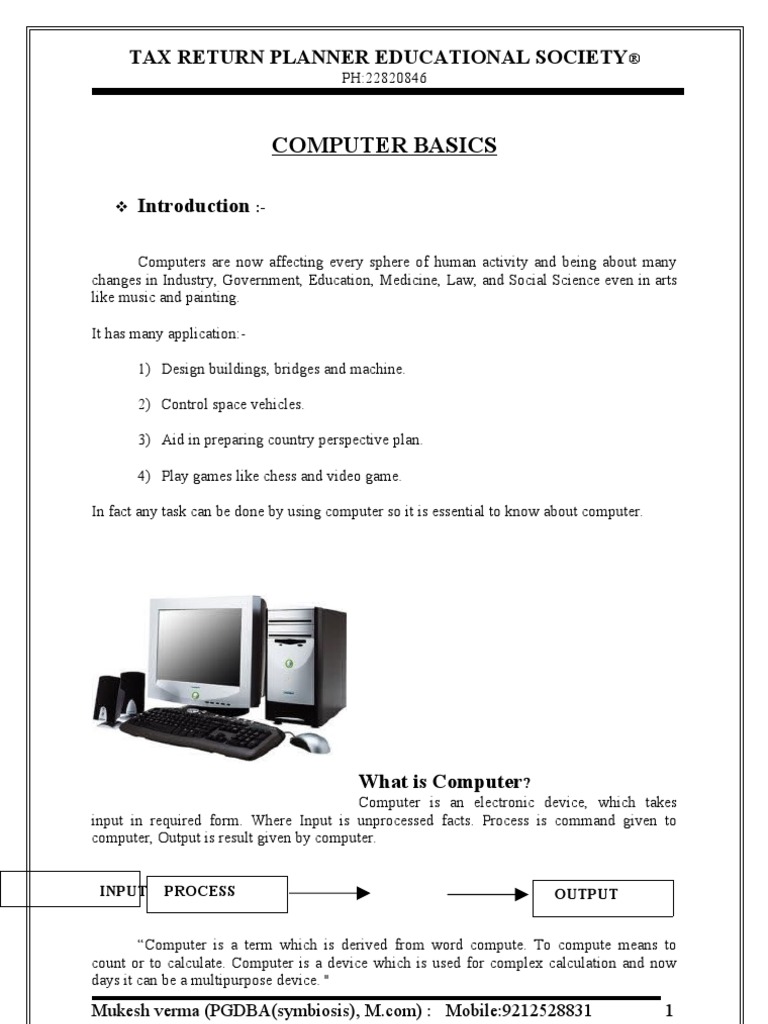 TAX RETURN PLANNER EDUCATIONAL SOCIETY®
PH:22820846

COMPUTER BASICS

❖ Introduction :-

Computers are now affecting every sphere of human activity and being about many changes in Industry, Government, Education, Medicine, Law, and Social Science even in arts like music and painting.

It has many application:-

1) Design buildings, bridges and machine.

2) Control space vehicles.

3) Aid in preparing country perspective plan.

4) Play games like chess and video game.

In fact any task can be done by using computer so it is essential to know about computer.

What is Computer?
Computer is an electronic device, which takes input in required form. Where Input is unprocessed facts. Process is command given to computer, Output is result given by computer.

INPUT PROCESS OUTPUT

"Computer is a term which is derived from word compute. To compute means to count or to calculate. Computer is a device which is used for complex calculation and now days it can be a multipurpose device. "

Mukesh verma (PGDBA(symbiosis), M.com) : Mobile:9212528831 1